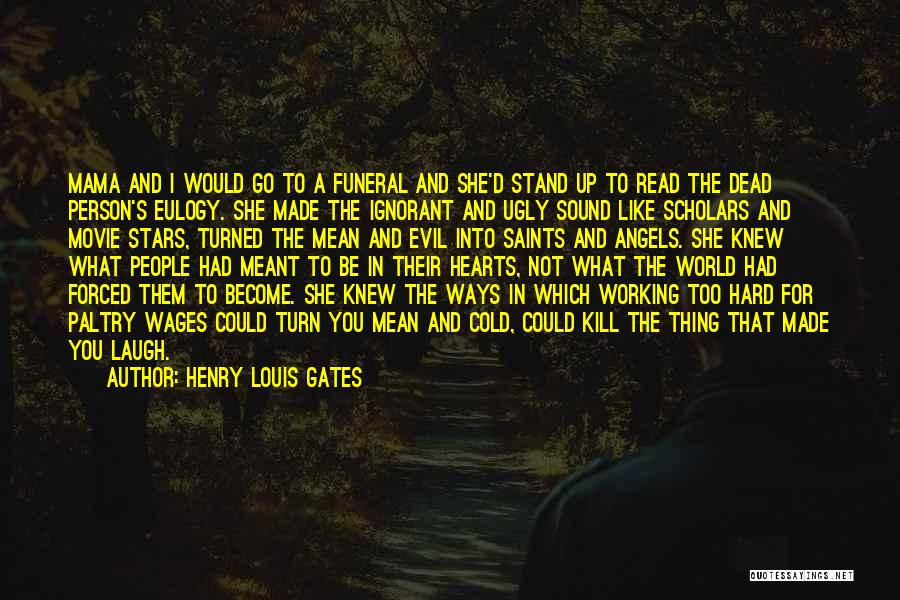 MAMA AND I WOULD GO TO A FUNERAL AND SHE'D STAND UP TO READ THE DEAD PERSON'S EULOGY. SHE MADE THE IGNORANT AND UGLY SOUND LIKE SCHOLARS AND MOVIE STARS, TURNED THE MEAN AND EVIL INTO SAINTS AND ANGELS. SHE KNEW WHAT PEOPLE HAD MEANT TO BE IN THEIR HEARTS, NOT WHAT THE WORLD HAD FORCED THEM TO BECOME. SHE KNEW THE WAYS IN WHICH WORKING TOO HARD FOR PALTRY WAGES COULD TURN YOU MEAN AND COLD, COULD KILL THE THING THAT MADE YOU LAUGH.

AUTHOR: HENRY LOUIS GATES

QUOTESSAYINGS.NET